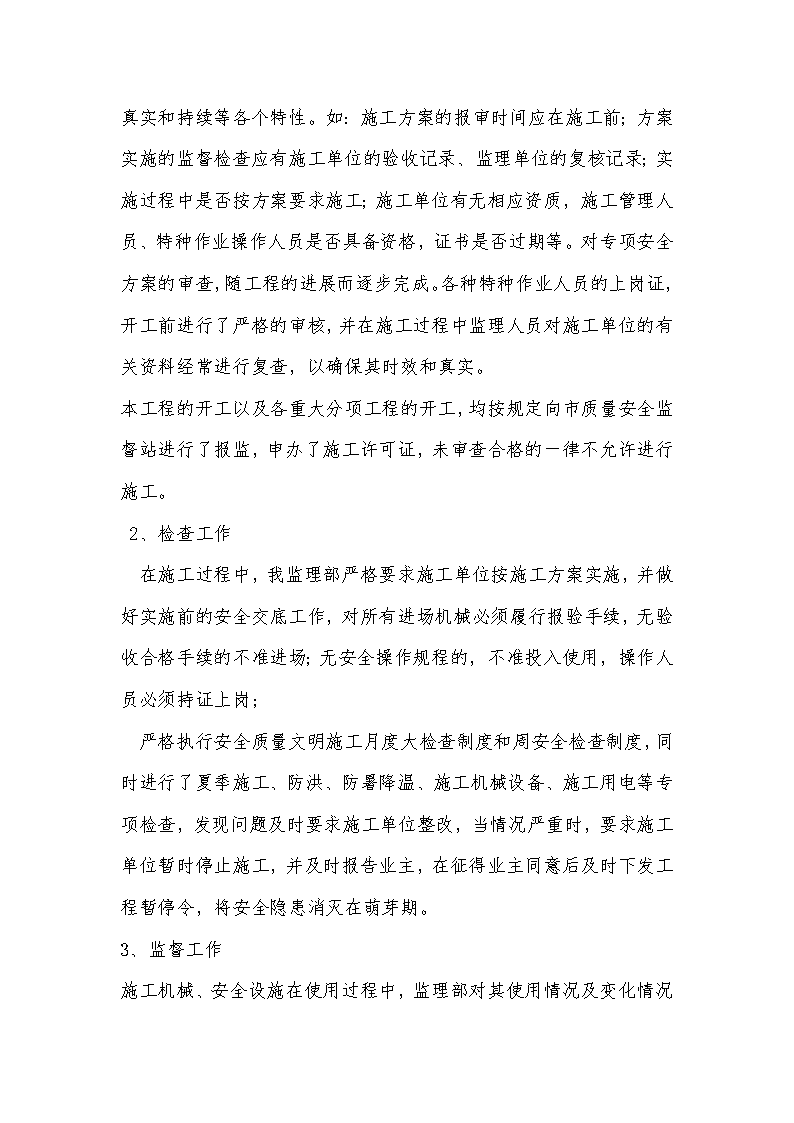 真实和持续等各个特性。如：施工方案的报审时间应在施工前；方案实施的监督检查应有施工单位的验收记录、监理单位的复核记录；实施过程中是否按方案要求施工；施工单位有无相应资质，施工管理人员、特种作业操作人员是否具备资格，证书是否过期等。对专项安全方案的审查，随工程的进展而逐步完成。各种特种作业人员的上岗证，开工前进行了严格的审核，并在施工过程中监理人员对施工单位的有关资料经常进行复查，以确保其时效和真实。

本工程的开工以及各重大分项工程的开工，均按规定向市质量安全监督站进行了报监，申办了施工许可证，未审查合格的一律不允许进行施工。

2、检查工作

在施工过程中，我监理部严格要求施工单位按施工方案实施，并做好实施前的安全交底工作，对所有进场机械必须履行报验手续，无验收合格手续的不准进场；无安全操作规程的，不准投入使用，操作人员必须持证上岗；

严格执行安全质量文明施工月度大检查制度和周安全检查制度，同时进行了夏季施工、防洪、防暑降温、施工机械设备、施工用电等专项检查，发现问题及时要求施工单位整改，当情况严重时，要求施工单位暂时停止施工，并及时报告业主，在征得业主同意后及时下发工程暂停令，将安全隐患消灭在萌芽期。

3、监督工作

施工机械、安全设施在使用过程中，监理部对其使用情况及变化情况